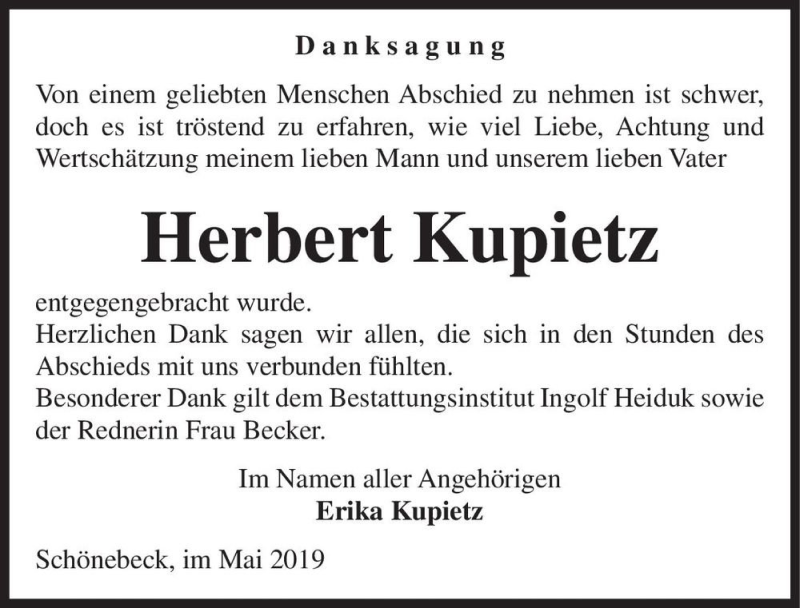 Danksagung

Von einem geliebten Menschen Abschied zu nehmen ist schwer, doch es ist tröstend zu erfahren, wie viel Liebe, Achtung und Wertschätzung meinem lieben Mann und unserem lieben Vater

Herbert Kupietz

entgegengebracht wurde.
Herzlichen Dank sagen wir allen, die sich in den Stunden des Abschieds mit uns verbunden fühlten.
Besonderer Dank gilt dem Bestattungsinstitut Ingolf Heiduk sowie der Rednerin Frau Becker.

Im Namen aller Angehörigen
Erika Kupietz

Schönebeck, im Mai 2019